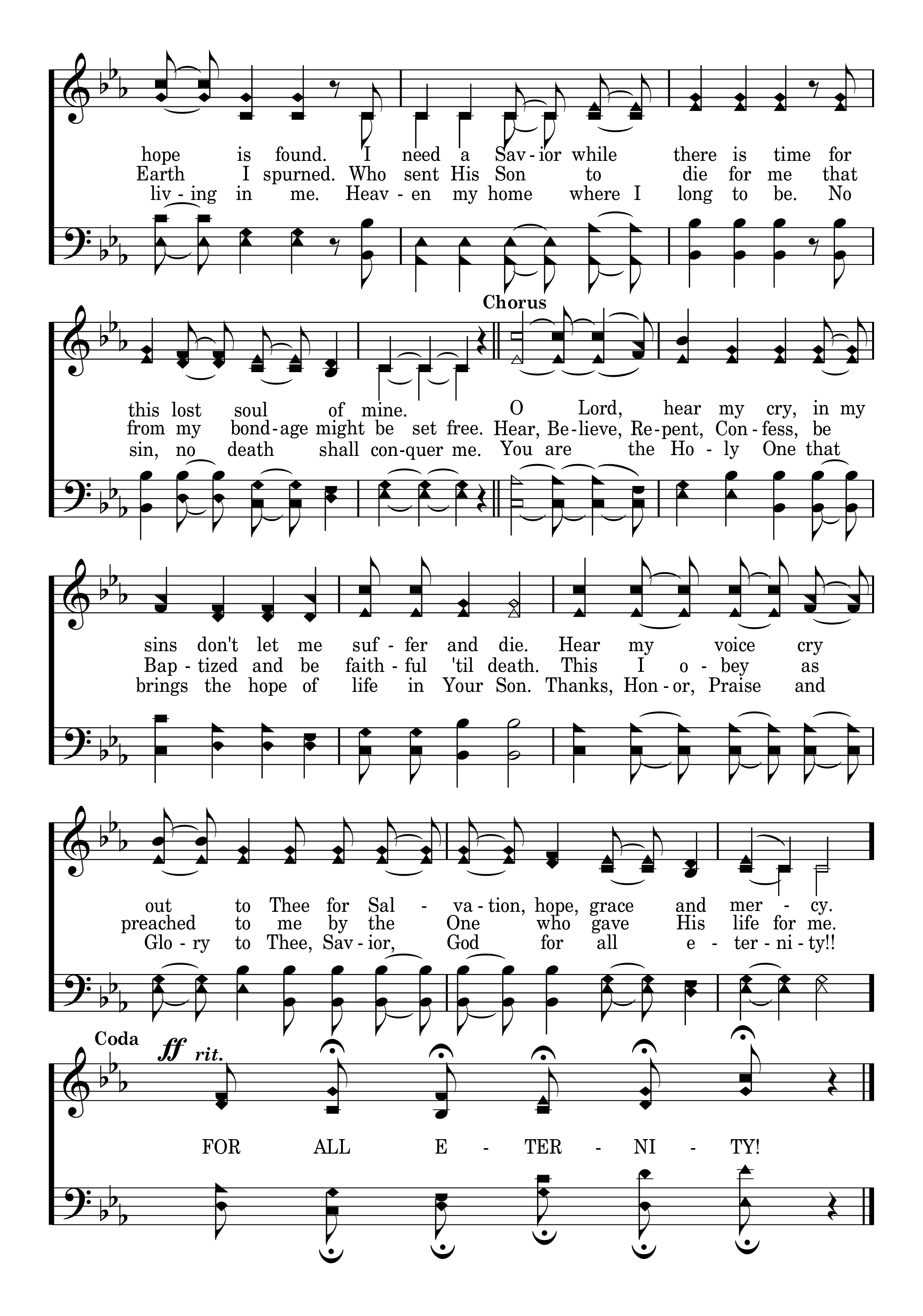 hope is found. I need a Sav - ior while there is time for
Earth I spurned. Who sent His Son to die for me that
liv - ing in me. Heav - en my home where I long to be. No

Chorus

this lost soul of mine. O Lord, hear my cry, in my
from my bond - age might be set free. Hear, Be - lieve, Re - pent, Con - fess, be
sin, no death shall con - quer me. You are the Ho - ly One that

sins don't let me suf - fer and die. Hear my voice cry
Bap - tized and be faith - ful 'til death. This I o - bey as
brings the hope of life in Your Son. Thanks, Hon - or, Praise and

out to Thee for Sal - va - tion, hope, grace and mer - cy.
preached to me by the One who gave His life for me.
Glo - ry to Thee, Sav - ior, God for all e - ter - ni - ty!!

Coda

ff rit.

FOR ALL E - TER - NI - TY!